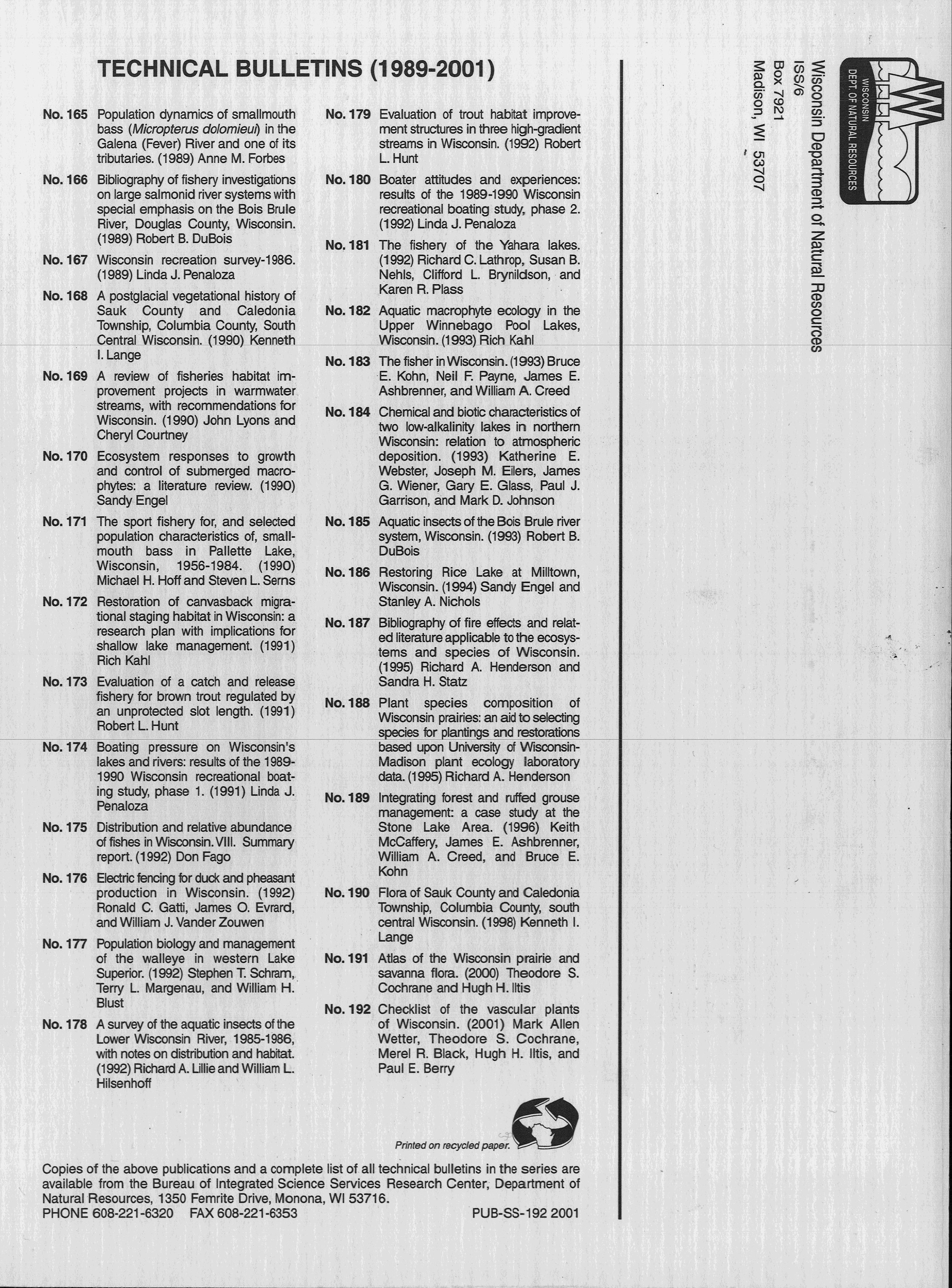 TECHNICAL BULLETINS (1989-2001)

No. 165 Population dynamics of smallmouth bass (Micropterus dolomieui) in the Galena (Fever) River and one of its tributaries. (1989) Anne M. Forbes

No. 166 Bibliography of fishery investigations on large salmonid river systems with special emphasis on the Bois Brule River, Douglas County, Wisconsin. (1989) Robert B. DuBois

No. 167 Wisconsin recreation survey-1986. (1989) Linda J. Penaloza

No. 168 A postglacial vegetational history of Sauk County and Caledonia Township, Columbia County, South Central Wisconsin. (1990) Kenneth I. Lange

No. 169 A review of fisheries habitat improvement projects in warmwater streams, with recommendations for Wisconsin. (1990) John Lyons and Cheryl Courtney

No. 170 Ecosystem responses to growth and control of submerged macrophytes: a literature review. (1990) Sandy Engel

No. 171 The sport fishery for, and selected population characteristics of, smallmouth bass in Pallette Lake, Wisconsin, 1956-1984. (1990) Michael H. Hoff and Steven L. Serns

No. 172 Restoration of canvasback migrational staging habitat in Wisconsin: a research plan with implications for shallow lake management. (1991) Rich Kahl

No. 173 Evaluation of a catch and release fishery for brown trout regulated by an unprotected slot length. (1991) Robert L. Hunt

No. 174 Boating pressure on Wisconsin's lakes and rivers: results of the 1989-1990 Wisconsin recreational boating study, phase 1. (1991) Linda J. Penaloza

No. 175 Distribution and relative abundance of fishes in Wisconsin. VIII. Summary report. (1992) Don Fago

No. 176 Electric fencing for duck and pheasant production in Wisconsin. (1992) Ronald C. Gatti, James O. Evrard, and William J. Vander Zouwen

No. 177 Population biology and management of the walleye in western Lake Superior. (1992) Stephen T. Schram, Terry L. Margenau, and William H. Blust

No. 178 A survey of the aquatic insects of the Lower Wisconsin River, 1985-1986, with notes on distribution and habitat. (1992) Richard A. Lillie and William L. Hilsenhoff

No. 179 Evaluation of trout habitat improvement structures in three high-gradient streams in Wisconsin. (1992) Robert L. Hunt

No. 180 Boater attitudes and experiences: results of the 1989-1990 Wisconsin recreational boating study, phase 2. (1992) Linda J. Penaloza

No. 181 The fishery of the Yahara lakes. (1992) Richard C. Lathrop, Susan B. Nehls, Clifford L. Brynildson, and Karen R. Plass

No. 182 Aquatic macrophyte ecology in the Upper Winnebago Pool Lakes, Wisconsin. (1993) Rich Kahl

No. 183 The fisher in Wisconsin. (1993) Bruce E. Kohn, Neil F. Payne, James E. Ashbrenner, and William A. Creed

No. 184 Chemical and biotic characteristics of two low-alkalinity lakes in northern Wisconsin: relation to atmospheric deposition. (1993) Katherine E. Webster, Joseph M. Eilers, James G. Wiener, Gary E. Glass, Paul J. Garrison, and Mark D. Johnson

No. 185 Aquatic insects of the Bois Brule river system, Wisconsin. (1993) Robert B. DuBois

No. 186 Restoring Rice Lake at Milltown, Wisconsin. (1994) Sandy Engel and Stanley A. Nichols

No. 187 Bibliography of fire effects and related literature applicable to the ecosystems and species of Wisconsin. (1995) Richard A. Henderson and Sandra H. Statz

No. 188 Plant species composition of Wisconsin prairies: an aid to selecting species for plantings and restorations based upon University of Wisconsin-Madison plant ecology laboratory data. (1995) Richard A. Henderson

No. 189 Integrating forest and ruffed grouse management: a case study at the Stone Lake Area. (1996) Keith McCaffery, James E. Ashbrenner, William A. Creed, and Bruce E. Kohn

No. 190 Flora of Sauk County and Caledonia Township, Columbia County, south central Wisconsin. (1998) Kenneth I. Lange

No. 191 Atlas of the Wisconsin prairie and savanna flora. (2000) Theodore S. Cochrane and Hugh H. Iltis

No. 192 Checklist of the vascular plants of Wisconsin. (2001) Mark Allen Wetter, Theodore S. Cochrane, Merel R. Black, Hugh H. Iltis, and Paul E. Berry

Printed on recycled paper.

Copies of the above publications and a complete list of all technical bulletins in the series are available from the Bureau of Integrated Science Services Research Center, Department of Natural Resources, 1350 Femrite Drive, Monona, WI 53716.
PHONE 608-221-6320 FAX 608-221-6353 PUB-SS-192 2001

WISCONSIN DEPT. OF NATURAL RESOURCES
Wisconsin Department of Natural Resources
ISS/6
Box 7921
Madison, WI 53707